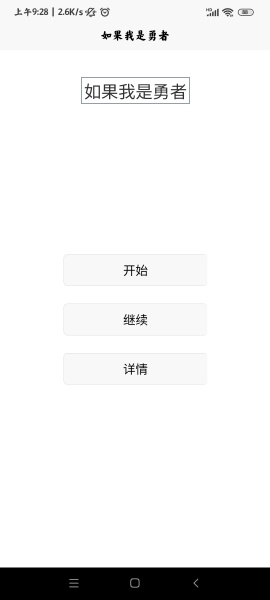 上午9:28 | 2.6K/s

如果我是勇者

如果我是勇者

开始

继续

详情